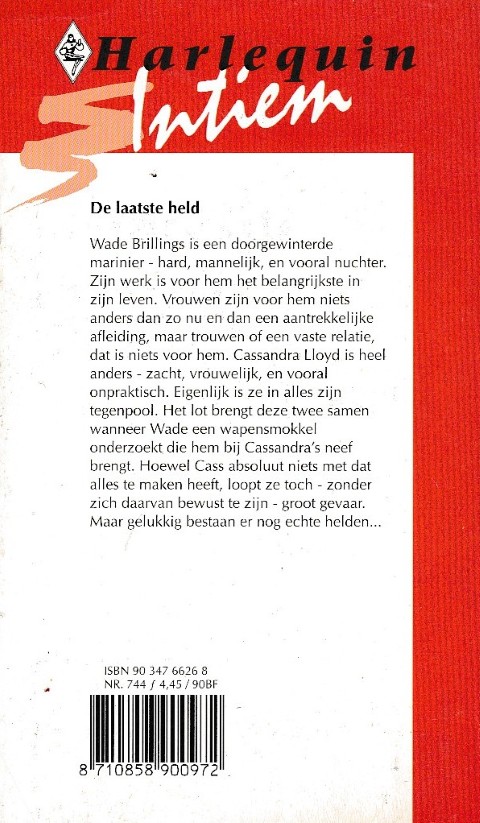 Harlequin
Intiem

De laatste held

Wade Brillings is een doorgewinterde marinier - hard, mannelijk, en vooral nuchter. Zijn werk is voor hem het belangrijkste in zijn leven. Vrouwen zijn voor hem niets anders dan zo nu en dan een aantrekkelijke afleiding, maar trouwen of een vaste relatie, dat is niets voor hem. Cassandra Lloyd is heel anders - zacht, vrouwelijk, en vooral onpraktisch. Eigenlijk is ze in alles zijn tegenpool. Het lot brengt deze twee samen wanneer Wade een wapensmokkel onderzoekt die hem bij Cassandra's neef brengt. Hoewel Cass absoluut niets met dat alles te maken heeft, loopt ze toch - zonder zich daarvan bewust te zijn - groot gevaar. Maar gelukkig bestaan er nog echte helden...

ISBN 90 347 6626 8
NR. 744 ƒ 4,45 / 90BF

8 710858 900972